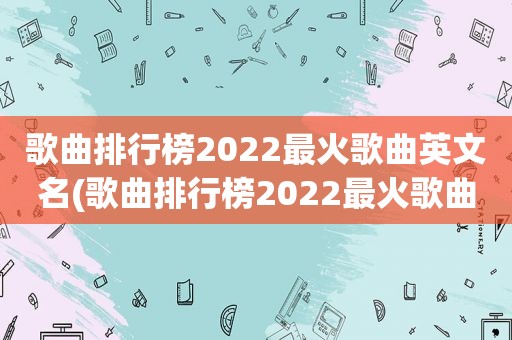 歌曲排行榜2022最火歌曲英文名(歌曲排行榜2022最火歌曲

STATIONERY